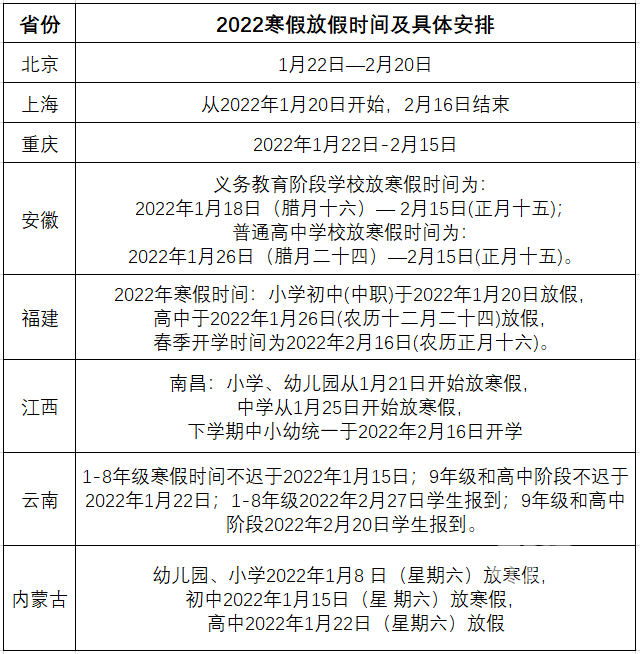 | 省份 | 2022寒假放假时间及具体安排 |
|---|---|
| 北京 | 1月22日—2月20日 |
| 上海 | 从2022年1月20日开始，2月16日结束 |
| 重庆 | 2022年1月22日-2月15日 |
| 安徽 | 义务教育阶段学校放寒假时间为：2022年1月18日（腊月十六）— 2月15日(正月十五)；普通高中学校放寒假时间为：2022年1月26日（腊月二十四）—2月15日(正月十五)。 |
| 福建 | 2022年寒假时间：小学初中(中职)于2022年1月20日放假，高中于2022年1月26日(农历十二月二十四)放假，春季开学时间为2022年2月16日(农历正月十六)。 |
| 江西 | 南昌：小学、幼儿园从1月21日开始放寒假，中学从1月25日开始放寒假，下学期中小幼统一于2022年2月16日开学 |
| 云南 | 1-8年级寒假时间不迟于2022年1月15日；9年级和高中阶段不迟于2022年1月22日；1-8年级2022年2月27日学生报到；9年级和高中阶段2022年2月20日学生报到。 |
| 内蒙古 | 幼儿园、小学2022年1月8 日（星期六）放寒假，初中2022年1月15日（星 期六）放寒假，高中2022年1月22日（星期六）放假 |